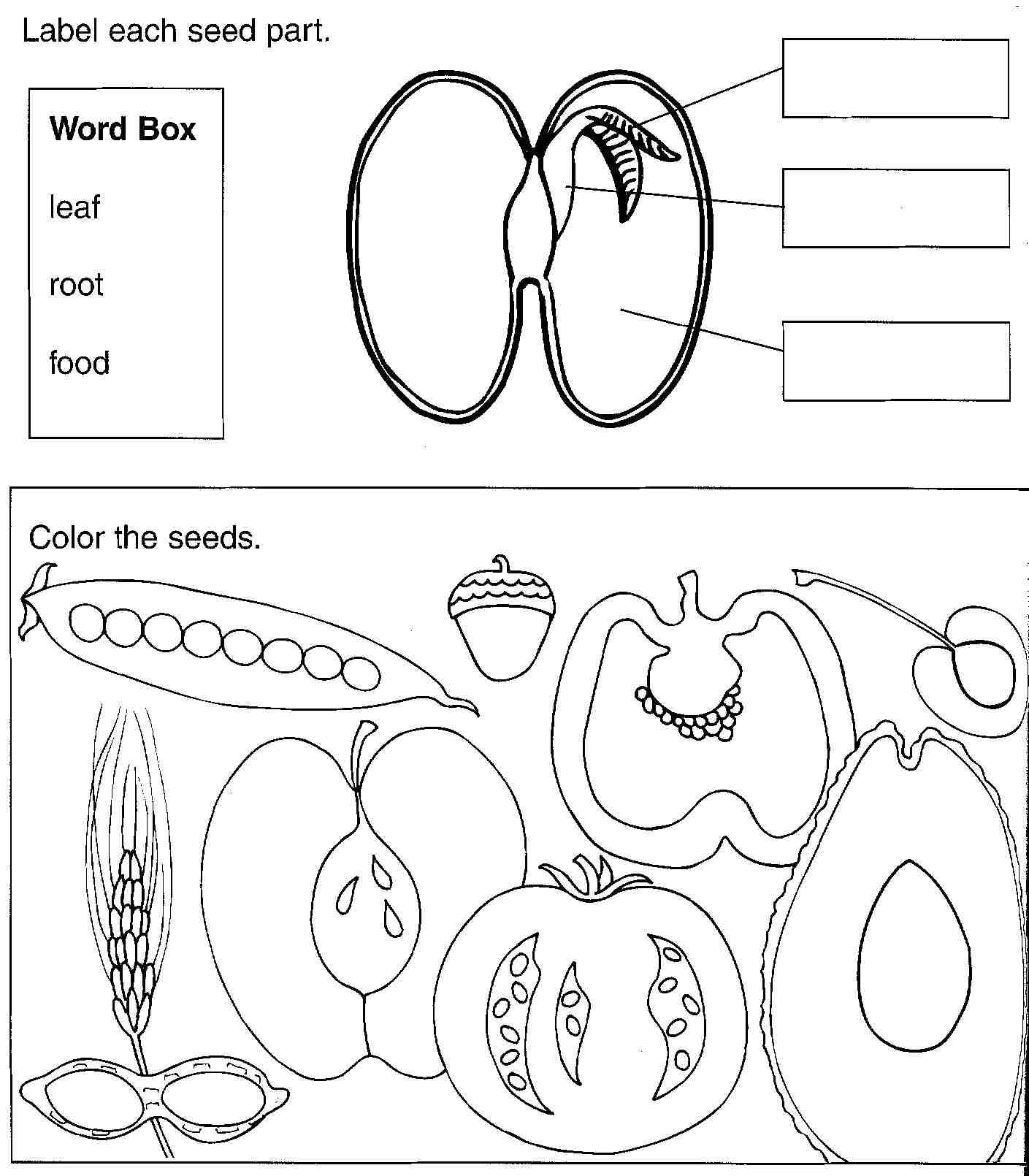 Label each seed part.

Word Box

leaf

root

food

Color the seeds.